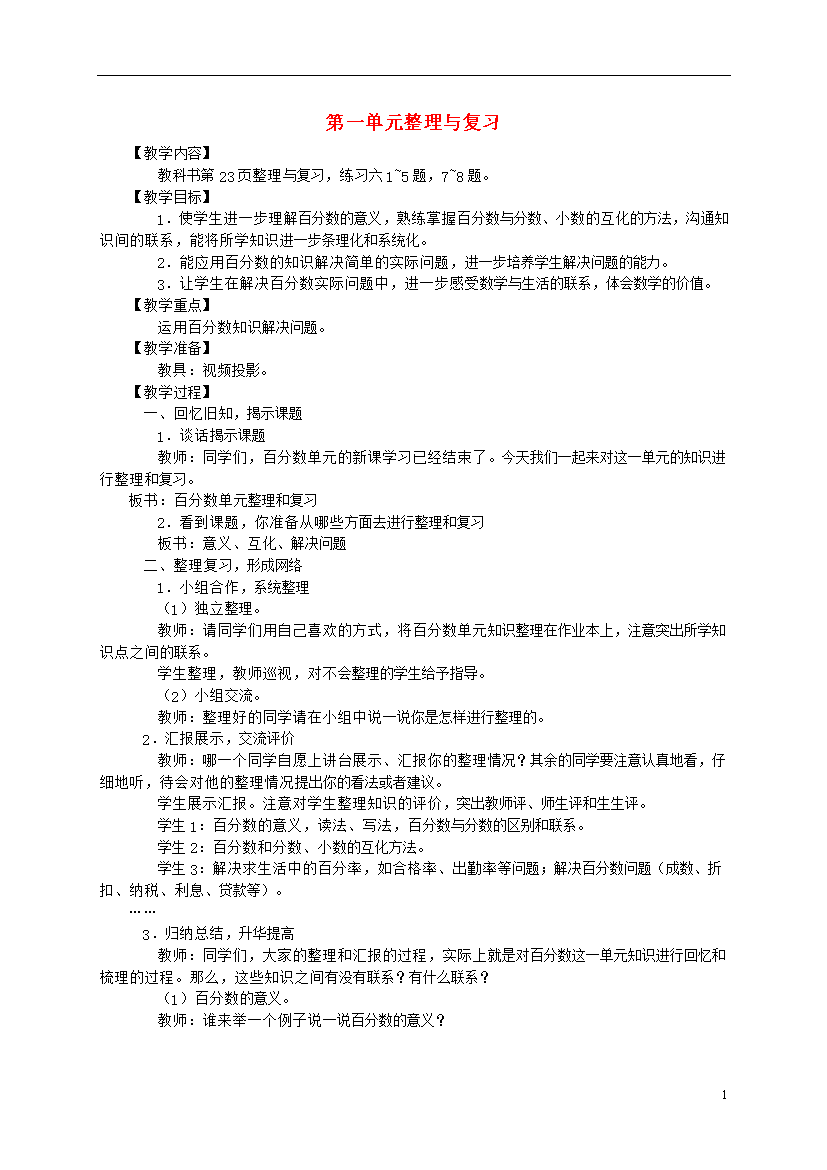 第一单元整理与复习

【教学内容】

教科书第23页整理与复习，练习六1~5题，7~8题。

【教学目标】

1．使学生进一步理解百分数的意义，熟练掌握百分数与分数、小数的互化的方法，沟通知识间的联系，能将所学知识进一步条理化和系统化。

2．能应用百分数的知识解决简单的实际问题，进一步培养学生解决问题的能力。

3．让学生在解决百分数实际问题中，进一步感受数学与生活的联系，体会数学的价值。

【教学重点】

运用百分数知识解决问题。

【教学准备】

教具：视频投影。

【教学过程】

一、回忆旧知，揭示课题

1．谈话揭示课题

教师：同学们，百分数单元的新课学习已经结束了。今天我们一起来对这一单元的知识进行整理和复习。

板书：百分数单元整理和复习

2．看到课题，你准备从哪些方面去进行整理和复习

板书：意义、互化、解决问题

二、整理复习，形成网络

1．小组合作，系统整理

（1）独立整理。

教师：请同学们用自己喜欢的方式，将百分数单元知识整理在作业本上，注意突出所学知识点之间的联系。

学生整理，教师巡视，对不会整理的学生给予指导。

（2）小组交流。

教师：整理好的同学请在小组中说一说你是怎样进行整理的。

2．汇报展示，交流评价

教师：哪一个同学自愿上讲台展示、汇报你的整理情况？其余的同学要注意认真地看，仔细地听，待会对他的整理情况提出你的看法或者建议。

学生展示汇报。注意对学生整理知识的评价，突出教师评、师生评和生生评。

学生1：百分数的意义，读法、写法，百分数与分数的区别和联系。

学生2：百分数和分数、小数的互化方法。

学生3：解决求生活中的百分率，如合格率、出勤率等问题；解决百分数问题（成数、折扣、纳税、利息、贷款等）。

……

3．归纳总结，升华提高

教师：同学们，大家的整理和汇报的过程，实际上就是对百分数这一单元知识进行回忆和梳理的过程。那么，这些知识之间有没有联系？有什么联系？

（1）百分数的意义。

教师：谁来举一个例子说一说百分数的意义？

1